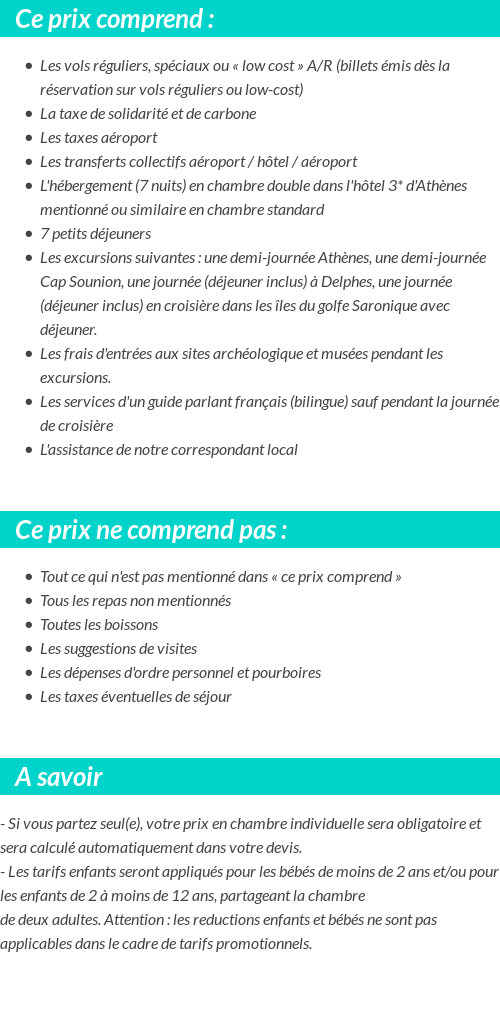 Ce prix comprend :

- Les vols réguliers, spéciaux ou « low cost » A/R (billets émis dès la réservation sur vols réguliers ou low-cost)
- La taxe de solidarité et de carbone
- Les taxes aéroport
- Les transferts collectifs aéroport / hôtel / aéroport
- L'hébergement (7 nuits) en chambre double dans l'hôtel 3* d'Athènes mentionné ou similaire en chambre standard
- 7 petits déjeuners
- Les excursions suivantes : une demi-journée Athènes, une demi-journée Cap Sounion, une journée (déjeuner inclus) à Delphes, une journée (déjeuner inclus) en croisière dans les îles du golfe Saronique avec déjeuner.
- Les frais d'entrées aux sites archéologique et musées pendant les excursions.
- Les services d'un guide parlant français (bilingue) sauf pendant la journée de croisière
- L'assistance de notre correspondant local

Ce prix ne comprend pas :

- Tout ce qui n'est pas mentionné dans « ce prix comprend »
- Tous les repas non mentionnés
- Toutes les boissons
- Les suggestions de visites
- Les dépenses d'ordre personnel et pourboires
- Les taxes éventuelles de séjour

A savoir

- Si vous partez seul(e), votre prix en chambre individuelle sera obligatoire et sera calculé automatiquement dans votre devis.
- Les tarifs enfants seront appliqués pour les bébés de moins de 2 ans et/ou pour les enfants de 2 à moins de 12 ans, partageant la chambre de deux adultes. Attention : les reductions enfants et bébés ne sont pas applicables dans le cadre de tarifs promotionnels.